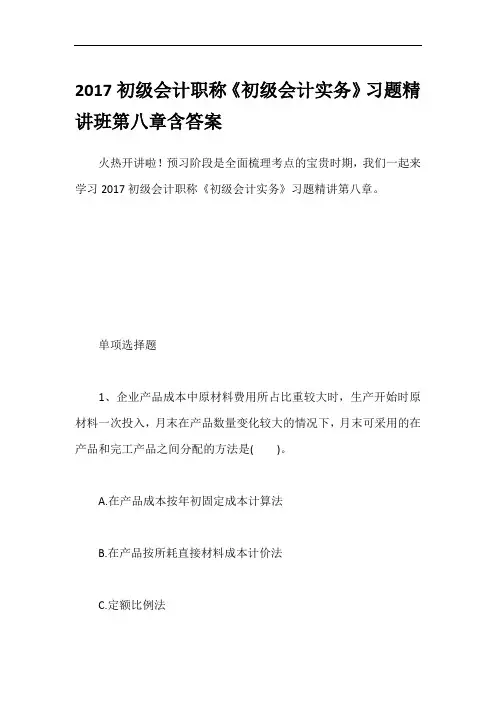 2017 初级会计职称《初级会计实务》习题精讲班第八章含答案

火热开讲啦！预习阶段是全面梳理考点的宝贵时期，我们一起来学习 2017 初级会计职称《初级会计实务》习题精讲第八章。

单项选择题

1、企业产品成本中原材料费用所占比重较大时，生产开始时原材料一次投入，月末在产品数量变化较大的情况下，月末可采用的在产品和完工产品之间分配的方法是(　　)。

A.在产品成本按年初固定成本计算法

B.在产品按所耗直接材料成本计价法

C.定额比例法